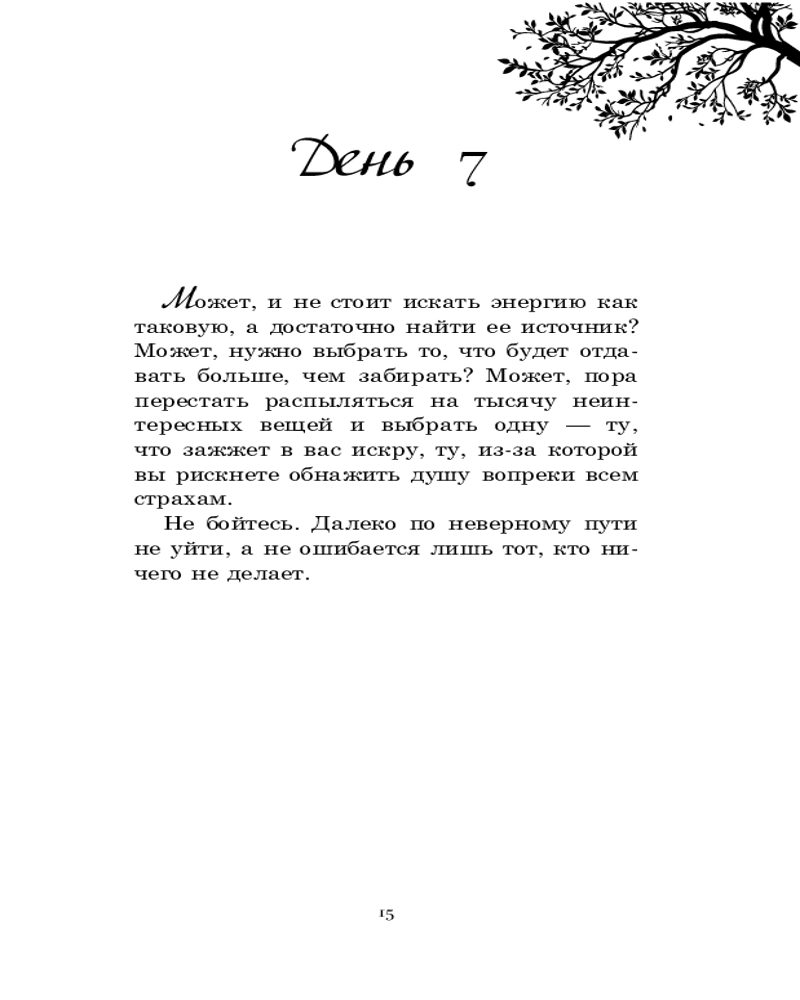 День 7

Может, и не стоит искать энергию как таковую, а достаточно найти ее источник? Может, нужно выбрать то, что будет отдавать больше, чем забирать? Может, пора перестать распыляться на тысячу неинтересных вещей и выбрать одну — ту, что зажжет в вас искру, ту, из-за которой вы рискнете обнажить душу вопреки всем страхам.

Не бойтесь. Далеко по неверному пути не уйти, а не ошибается лишь тот, кто ничего не делает.

15